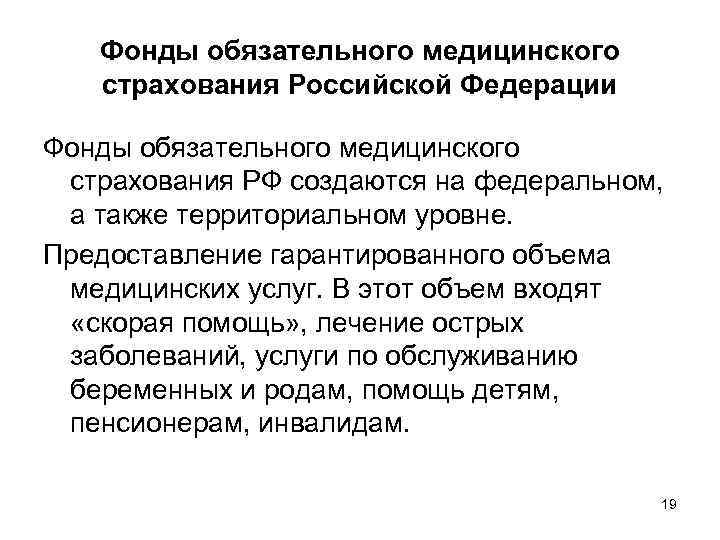 Фонды обязательного медицинского страхования Российской Федерации

Фонды обязательного медицинского страхования РФ создаются на федеральном, а также территориальном уровне.

Предоставление гарантированного объема медицинских услуг. В этот объем входят «скорая помощь», лечение острых заболеваний, услуги по обслуживанию беременных и родам, помощь детям, пенсионерам, инвалидам.

19